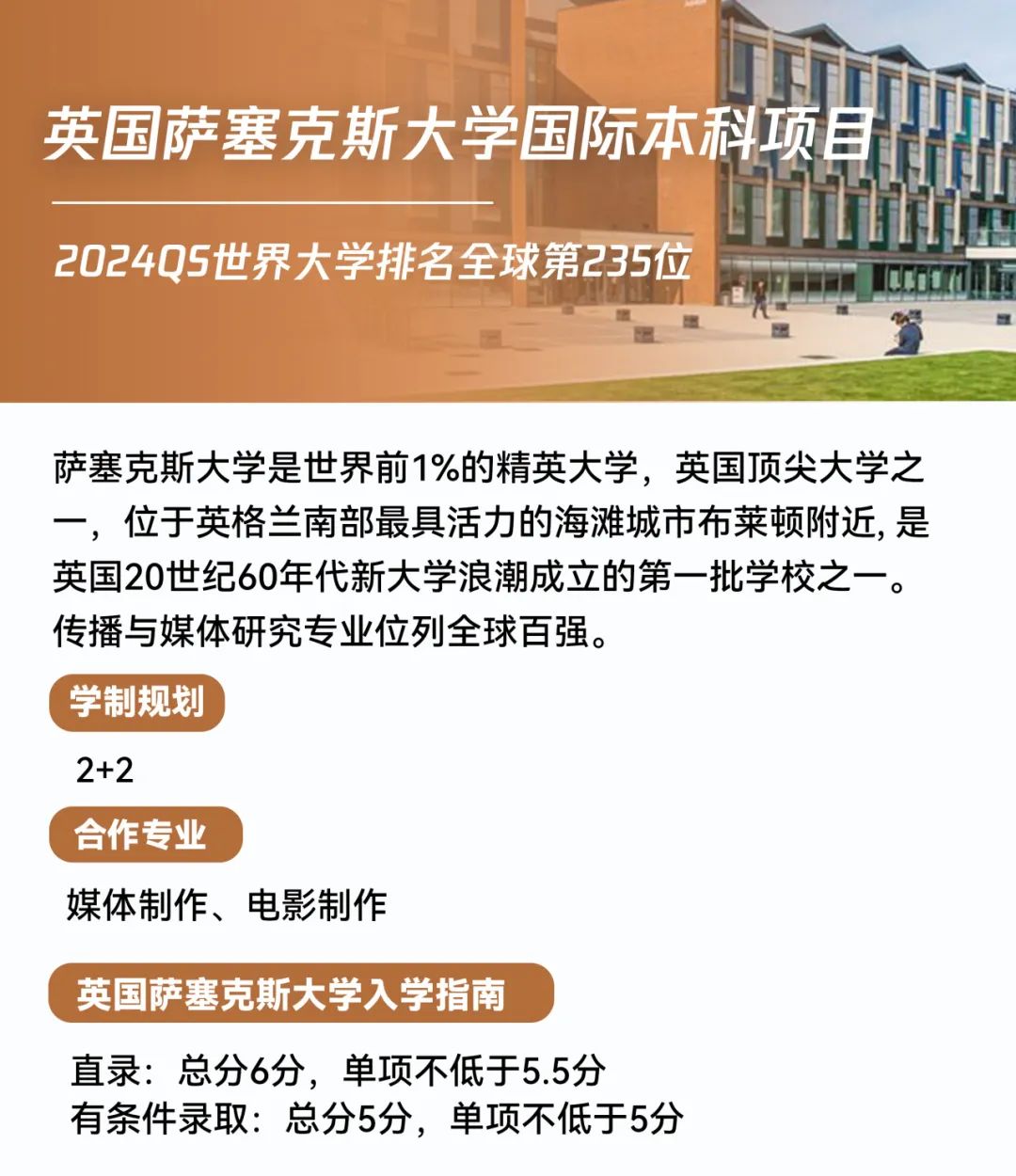 英国萨塞克斯大学国际本科项目

2024QS世界大学排名全球第235位

萨塞克斯大学是世界前1%的精英大学，英国顶尖大学之一，位于英格兰南部最具活力的海滩城市布莱顿附近, 是英国20世纪60年代新大学浪潮成立的第一批学校之一。传播与媒体研究专业位列全球百强。

学制规划

2+2

合作专业

媒体制作、电影制作

英国萨塞克斯大学入学指南

直录：总分6分，单项不低于5.5分
有条件录取：总分5分，单项不低于5分